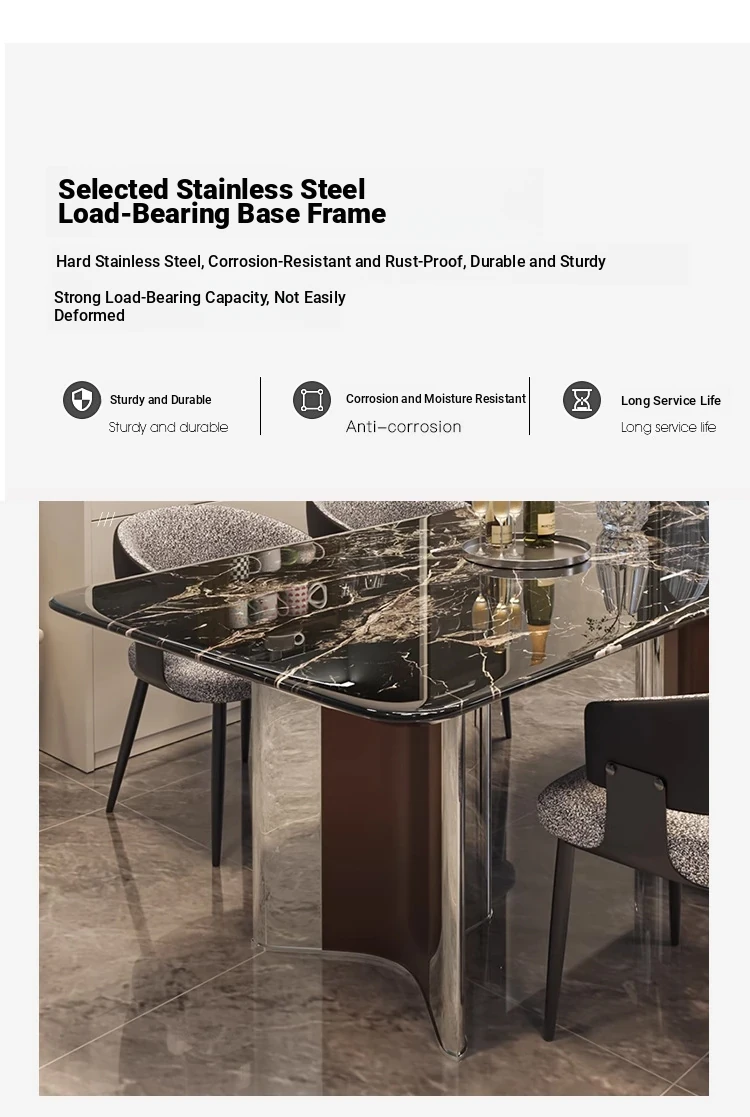 Selected Stainless Steel
Load-Bearing Base Frame

Hard Stainless Steel, Corrosion-Resistant and Rust-Proof, Durable and Sturdy

Strong Load-Bearing Capacity, Not Easily Deformed

Sturdy and Durable
Sturdy and durable

Corrosion and Moisture Resistant
Anti-corrosion

Long Service Life
Long service life